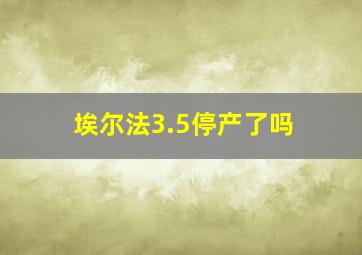 埃尔法3.5停产了吗